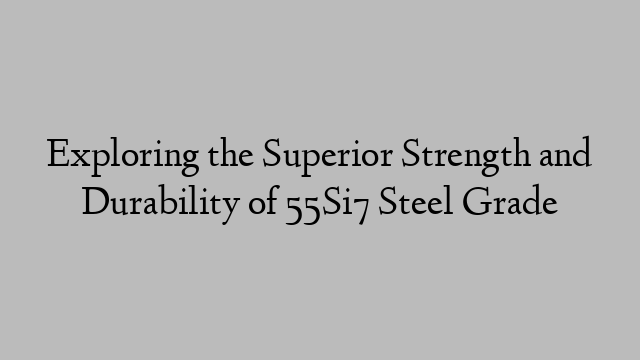 Exploring the Superior Strength and Durability of 55Si7 Steel Grade